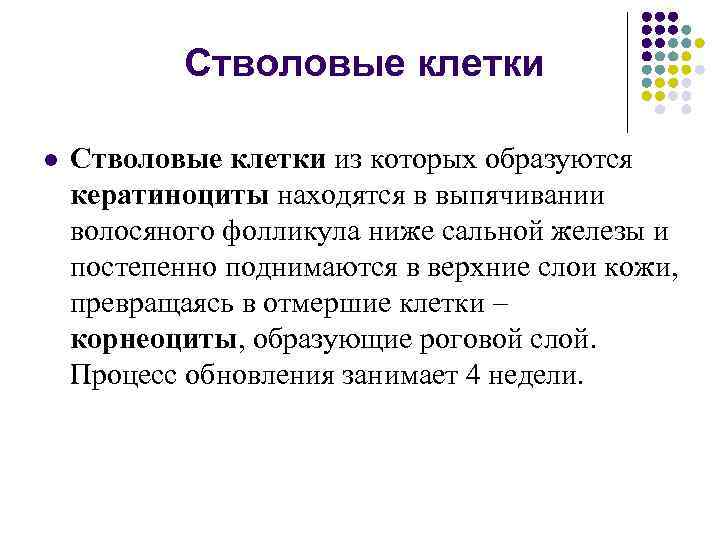 Стволовые клетки

Стволовые клетки из которых образуются кератиноциты находятся в выпячивании волосяного фолликула ниже сальной железы и постепенно поднимаются в верхние слои кожи, превращаясь в отмершие клетки – корнеоциты, образующие роговой слой. Процесс обновления занимает 4 недели.